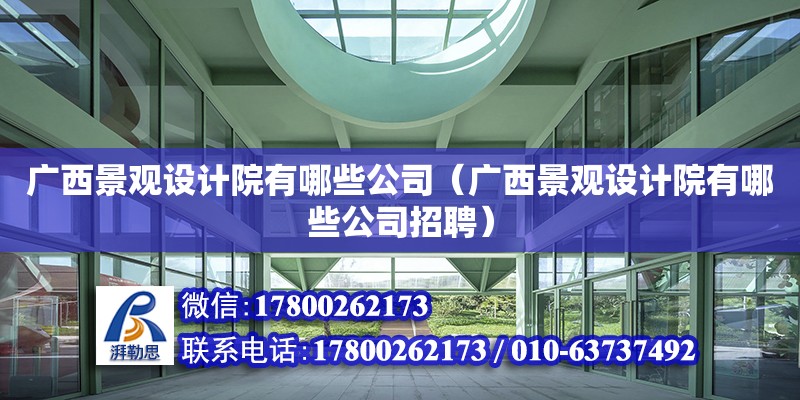 广西景观设计院有哪些公司（广西景观设计院有哪些公司招聘）

湃勒思

微信:17800262173

联系电话:17800262173 / 010-63737492